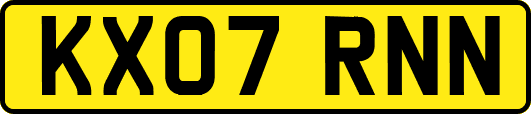 KX07 RNN